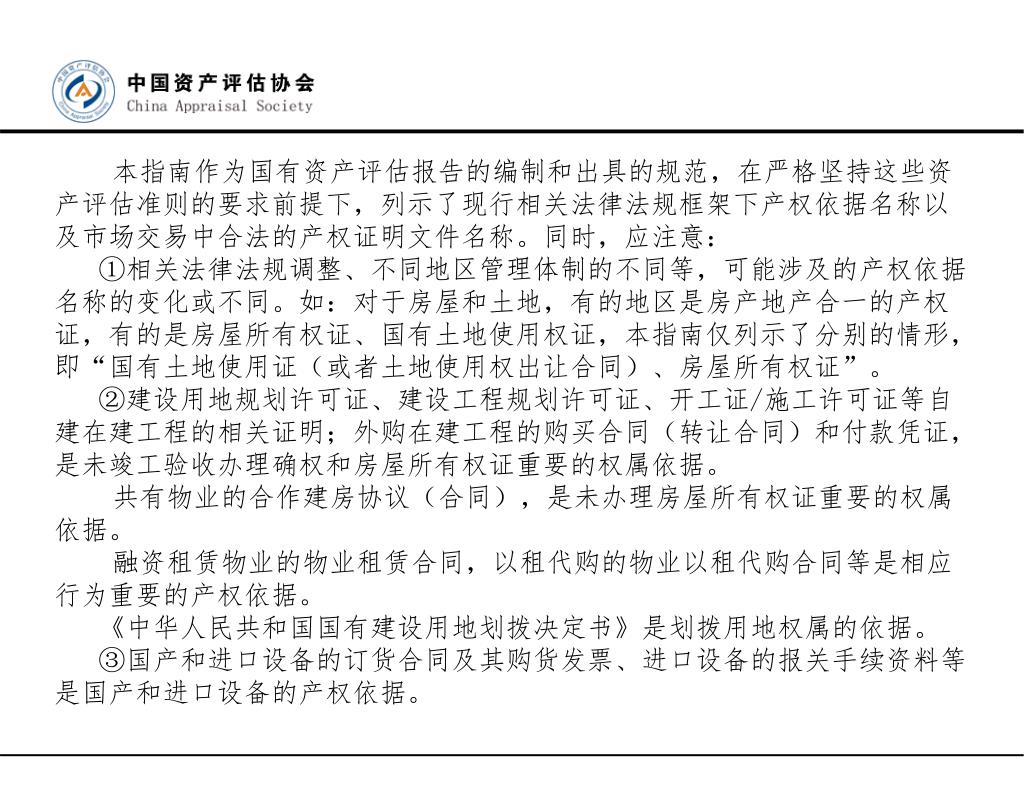 中国资产评估协会
China Appraisal Society

本指南作为国有资产评估报告的编制和出具的规范，在严格坚持这些资产评估准则的要求前提下，列示了现行相关法律法规框架下产权依据名称以及市场交易中合法的产权证明文件名称。同时，应注意：

①相关法律法规调整、不同地区管理体制的不同等，可能涉及的产权依据名称的变化或不同。如：对于房屋和土地，有的地区是房产地产合一的产权证，有的是房屋所有权证、国有土地使用权证，本指南仅列示了分别的情形，即“国有土地使用证（或者土地使用权出让合同）、房屋所有权证”。

②建设用地规划许可证、建设工程规划许可证、开工证/施工许可证等自建在建工程的相关证明；外购在建工程的购买合同（转让合同）和付款凭证，是未竣工验收办理确权和房屋所有权证重要的权属依据。

共有物业的合作建房协议（合同），是未办理房屋所有权证重要的权属依据。

融资租赁物业的物业租赁合同，以租代购的物业以租代购合同等是相应行为重要的产权依据。

《中华人民共和国国有建设用地划拨决定书》是划拨用地权属的依据。

③国产和进口设备的订货合同及其购货发票、进口设备的报关手续资料等是国产和进口设备的产权依据。